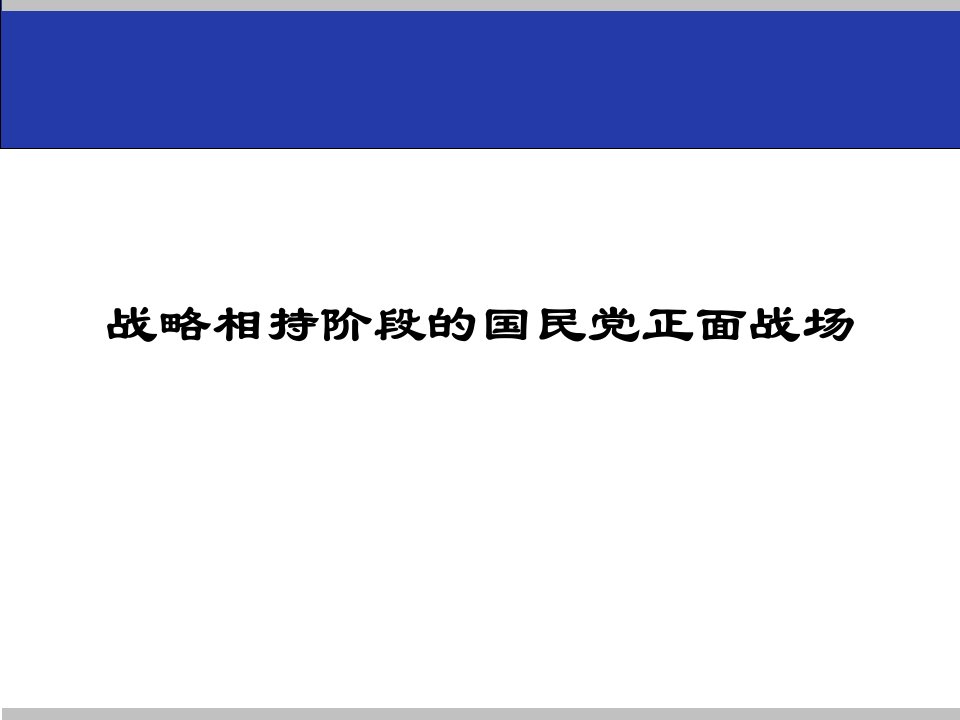 战略相持阶段的国民党正面战场